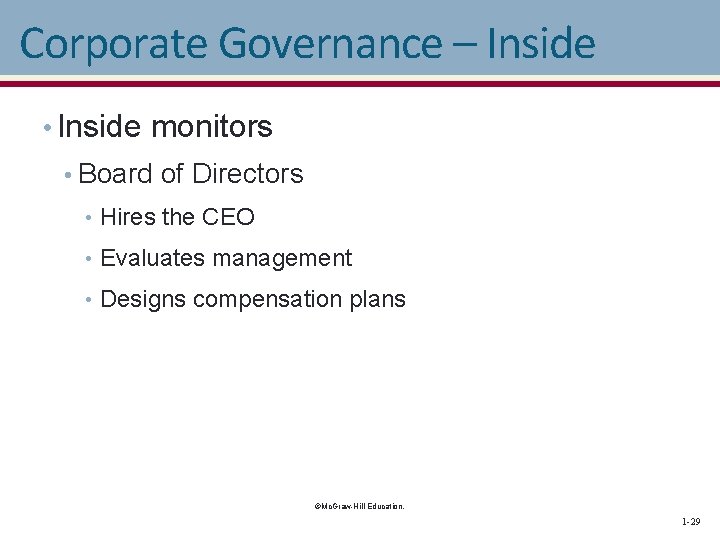 Corporate Governance – Inside

• Inside monitors
• Board of Directors
• Hires the CEO
• Evaluates management
• Designs compensation plans

©McGraw-Hill Education.

1-29